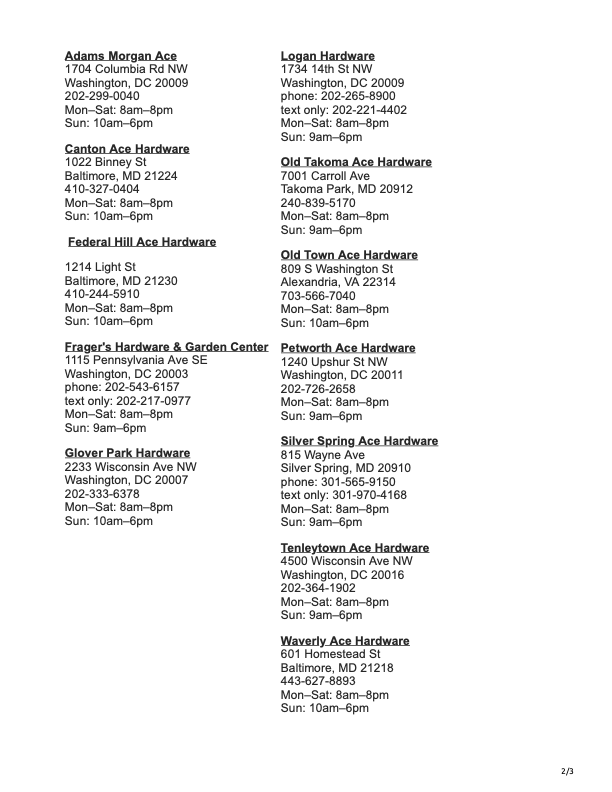 Adams Morgan Ace
1704 Columbia Rd NW
Washington, DC 20009
202-299-0040
Mon–Sat: 8am–8pm
Sun: 10am–6pm

Canton Ace Hardware
1022 Binney St
Baltimore, MD 21224
410-327-0404
Mon–Sat: 8am–8pm
Sun: 10am–6pm

Federal Hill Ace Hardware

1214 Light St
Baltimore, MD 21230
410-244-5910
Mon–Sat: 8am–8pm
Sun: 10am–6pm

Frager's Hardware & Garden Center
1115 Pennsylvania Ave SE
Washington, DC 20003
phone: 202-543-6157
text only: 202-217-0977
Mon–Sat: 8am–8pm
Sun: 9am–6pm

Glover Park Hardware
2233 Wisconsin Ave NW
Washington, DC 20007
202-333-6378
Mon–Sat: 8am–8pm
Sun: 10am–6pm

Logan Hardware
1734 14th St NW
Washington, DC 20009
phone: 202-265-8900
text only: 202-221-4402
Mon–Sat: 8am–8pm
Sun: 9am–6pm

Old Takoma Ace Hardware
7001 Carroll Ave
Takoma Park, MD 20912
240-839-5170
Mon–Sat: 8am–8pm
Sun: 9am–6pm

Old Town Ace Hardware
809 S Washington St
Alexandria, VA 22314
703-566-7040
Mon–Sat: 8am–8pm
Sun: 10am–6pm

Petworth Ace Hardware
1240 Upshur St NW
Washington, DC 20011
202-726-2658
Mon–Sat: 8am–8pm
Sun: 9am–6pm

Silver Spring Ace Hardware
815 Wayne Ave
Silver Spring, MD 20910
phone: 301-565-9150
text only: 301-970-4168
Mon–Sat: 8am–8pm
Sun: 9am–6pm

Tenleytown Ace Hardware
4500 Wisconsin Ave NW
Washington, DC 20016
202-364-1902
Mon–Sat: 8am–8pm
Sun: 9am–6pm

Waverly Ace Hardware
601 Homestead St
Baltimore, MD 21218
443-627-8893
Mon–Sat: 8am–8pm
Sun: 10am–6pm

2/3